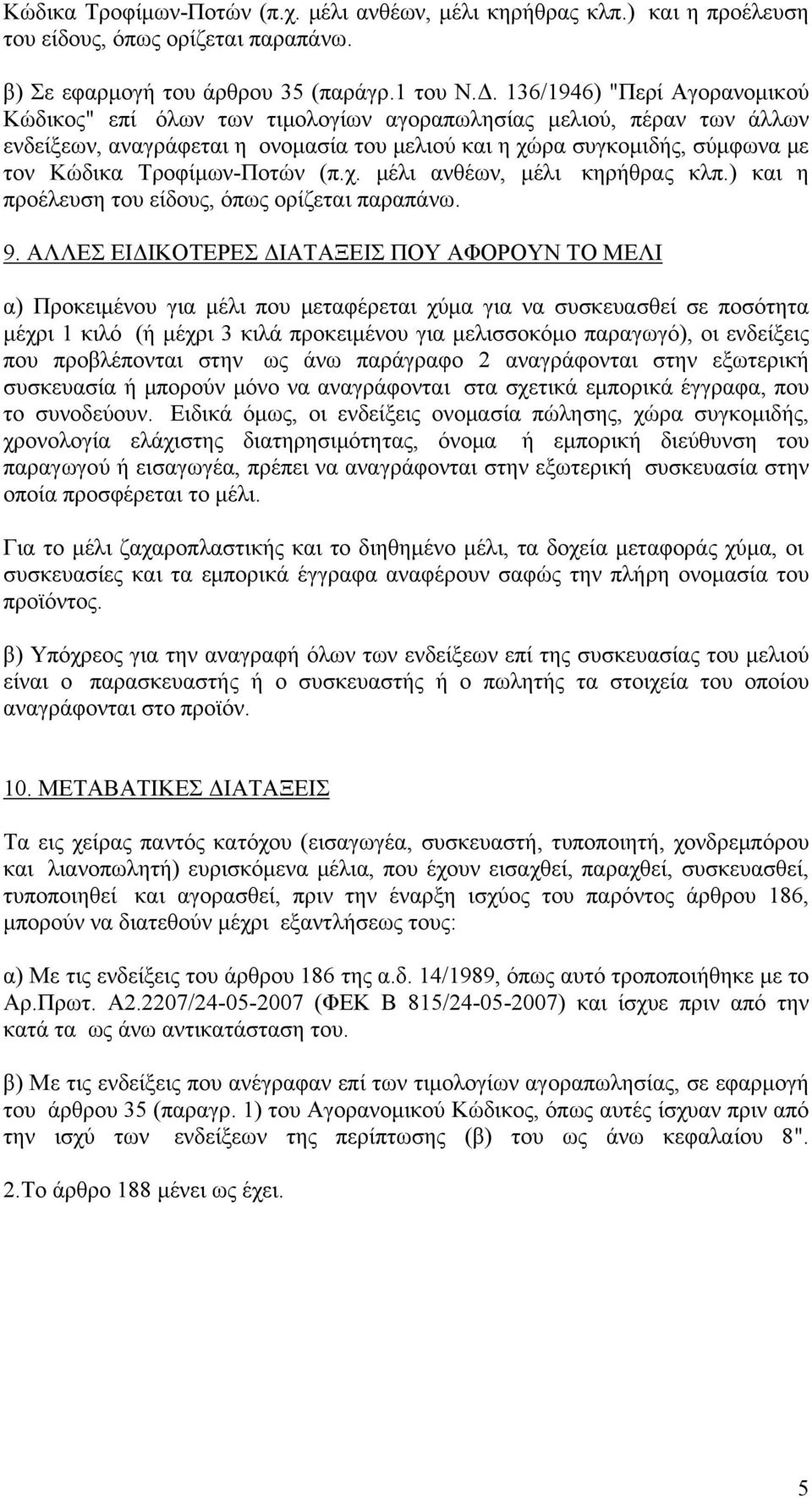 Κώδικα Τροφίμων-Ποτών (π.χ. μέλι ανθέων, μέλι κηρήθρας κλπ.) και η προέλευση του είδους, όπως ορίζεται παραπάνω.

β) Σε εφαρμογή του άρθρου 35 (παράγρ.1 του Ν.Δ. 136/1946) "Περί Αγορανομικού Κώδικος" επί όλων των τιμολογίων αγοραπωλησίας μελιού, πέραν των άλλων ενδείξεων, αναγράφεται η ονομασία του μελιού και η χώρα συγκομιδής, σύμφωνα με τον Κώδικα Τροφίμων-Ποτών (π.χ. μέλι ανθέων, μέλι κηρήθρας κλπ.) και η προέλευση του είδους, όπως ορίζεται παραπάνω.

9. ΑΛΛΕΣ ΕΙΔΙΚΟΤΕΡΕΣ ΔΙΑΤΑΞΕΙΣ ΠΟΥ ΑΦΟΡΟΥΝ ΤΟ ΜΕΛΙ

α) Προκειμένου για μέλι που μεταφέρεται χύμα για να συσκευασθεί σε ποσότητα μέχρι 1 κιλό (ή μέχρι 3 κιλά προκειμένου για μελισσοκόμο παραγωγό), οι ενδείξεις που προβλέπονται στην ως άνω παράγραφο 2 αναγράφονται στην εξωτερική συσκευασία ή μπορούν μόνο να αναγράφονται στα σχετικά εμπορικά έγγραφα, που το συνοδεύουν. Ειδικά όμως, οι ενδείξεις ονομασία πώλησης, χώρα συγκομιδής, χρονολογία ελάχιστης διατηρησιμότητας, όνομα ή εμπορική διεύθυνση του παραγωγού ή εισαγωγέα, πρέπει να αναγράφονται στην εξωτερική συσκευασία στην οποία προσφέρεται το μέλι.

Για το μέλι ζαχαροπλαστικής και το διηθημένο μέλι, τα δοχεία μεταφοράς χύμα, οι συσκευασίες και τα εμπορικά έγγραφα αναφέρουν σαφώς την πλήρη ονομασία του προϊόντος.

β) Υπόχρεος για την αναγραφή όλων των ενδείξεων επί της συσκευασίας του μελιού είναι ο παρασκευαστής ή ο συσκευαστής ή ο πωλητής τα στοιχεία του οποίου αναγράφονται στο προϊόν.

10. ΜΕΤΑΒΑΤΙΚΕΣ ΔΙΑΤΑΞΕΙΣ

Τα εις χείρας παντός κατόχου (εισαγωγέα, συσκευαστή, τυποποιητή, χονδρεμπόρου και λιανοπωλητή) ευρισκόμενα μέλια, που έχουν εισαχθεί, παραχθεί, συσκευασθεί, τυποποιηθεί και αγορασθεί, πριν την έναρξη ισχύος του παρόντος άρθρου 186, μπορούν να διατεθούν μέχρι εξαντλήσεως τους:

α) Με τις ενδείξεις του άρθρου 186 της α.δ. 14/1989, όπως αυτό τροποποιήθηκε με το Αρ.Πρωτ. Α2.2207/24-05-2007 (ΦΕΚ Β 815/24-05-2007) και ίσχυε πριν από την κατά τα ως άνω αντικατάσταση του.

β) Με τις ενδείξεις που ανέγραφαν επί των τιμολογίων αγοραπωλησίας, σε εφαρμογή του άρθρου 35 (παραγρ. 1) του Αγορανομικού Κώδικος, όπως αυτές ίσχυαν πριν από την ισχύ των ενδείξεων της περίπτωσης (β) του ως άνω κεφαλαίου 8".

2.Το άρθρο 188 μένει ως έχει.

5